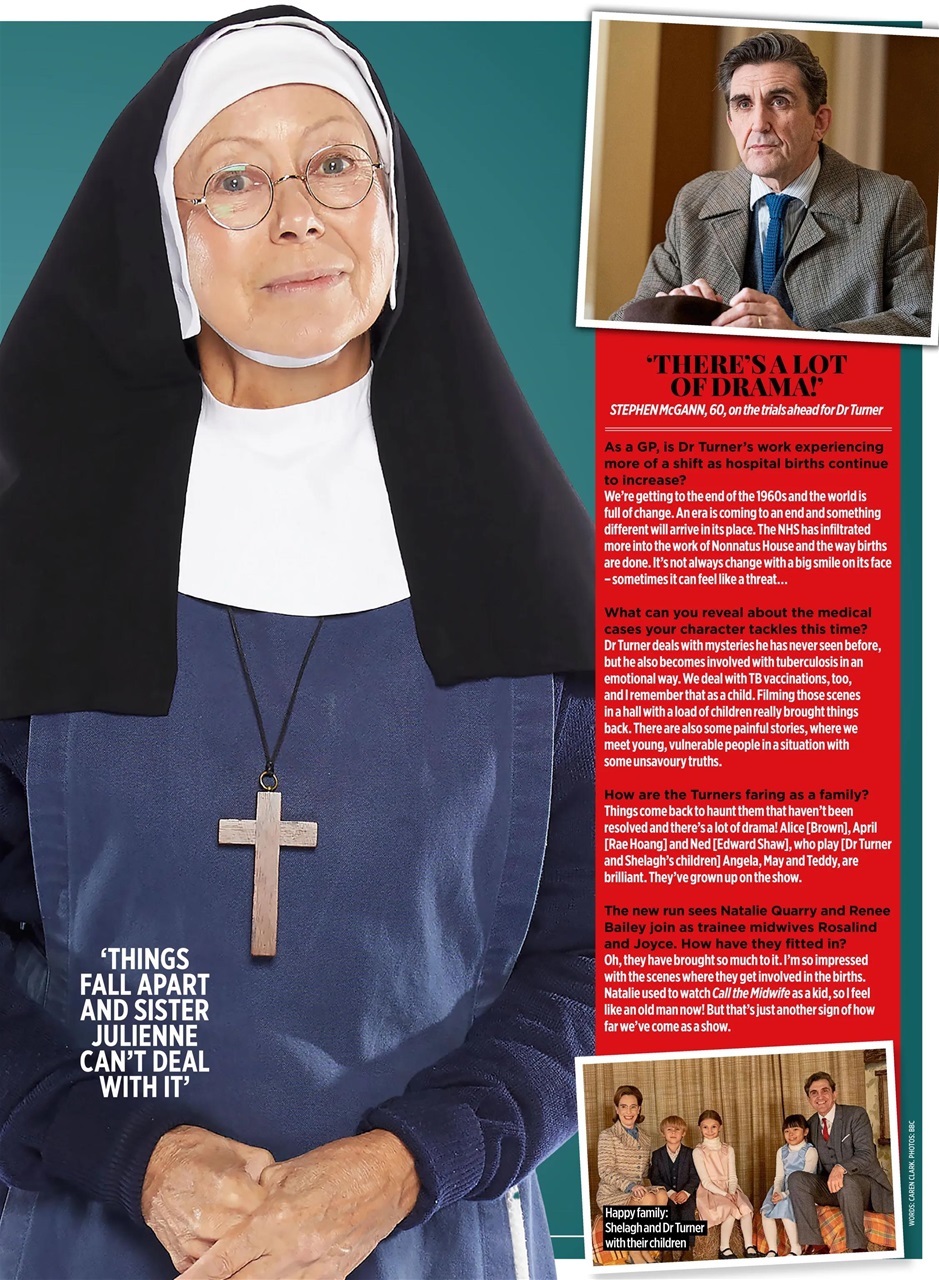 'THINGS FALL APART AND SISTER JULIENNE CAN'T DEAL WITH IT'

'THERE'S A LOT OF DRAMA!'

STEPHEN McGANN, 60, on the trials ahead for Dr Turner

As a GP, is Dr Turner's work experiencing more of a shift as hospital births continue to increase?
We're getting to the end of the 1960s and the world is full of change. An era is coming to an end and something different will arrive in its place. The NHS has infiltrated more into the work of Nonnatus House and the way births are done. It's not always change with a big smile on its face – sometimes it can feel like a threat…

What can you reveal about the medical cases your character tackles this time?
Dr Turner deals with mysteries he has never seen before, but he also becomes involved with tuberculosis in an emotional way. We deal with TB vaccinations, too, and I remember that as a child. Filming those scenes in a hall with a load of children really brought things back. There are also some painful stories, where we meet young, vulnerable people in a situation with some unsavoury truths.

How are the Turners faring as a family?
Things come back to haunt them that haven't been resolved and there's a lot of drama! Alice [Brown], April [Rae Hoang] and Ned [Edward Shaw], who play [Dr Turner and Shelagh's children] Angela, May and Teddy, are brilliant. They've grown up on the show.

The new run sees Natalie Quarry and Renee Bailey join as trainee midwives Rosalind and Joyce. How have they fitted in?
Oh, they have brought so much to it. I'm so impressed with the scenes where they get involved in the births. Natalie used to watch Call the Midwife as a kid, so I feel like an old man now! But that's just another sign of how far we've come as a show.

Happy family: Shelagh and Dr Turner with their children

WORDS: CAREN CLARK. PHOTOS: BBC